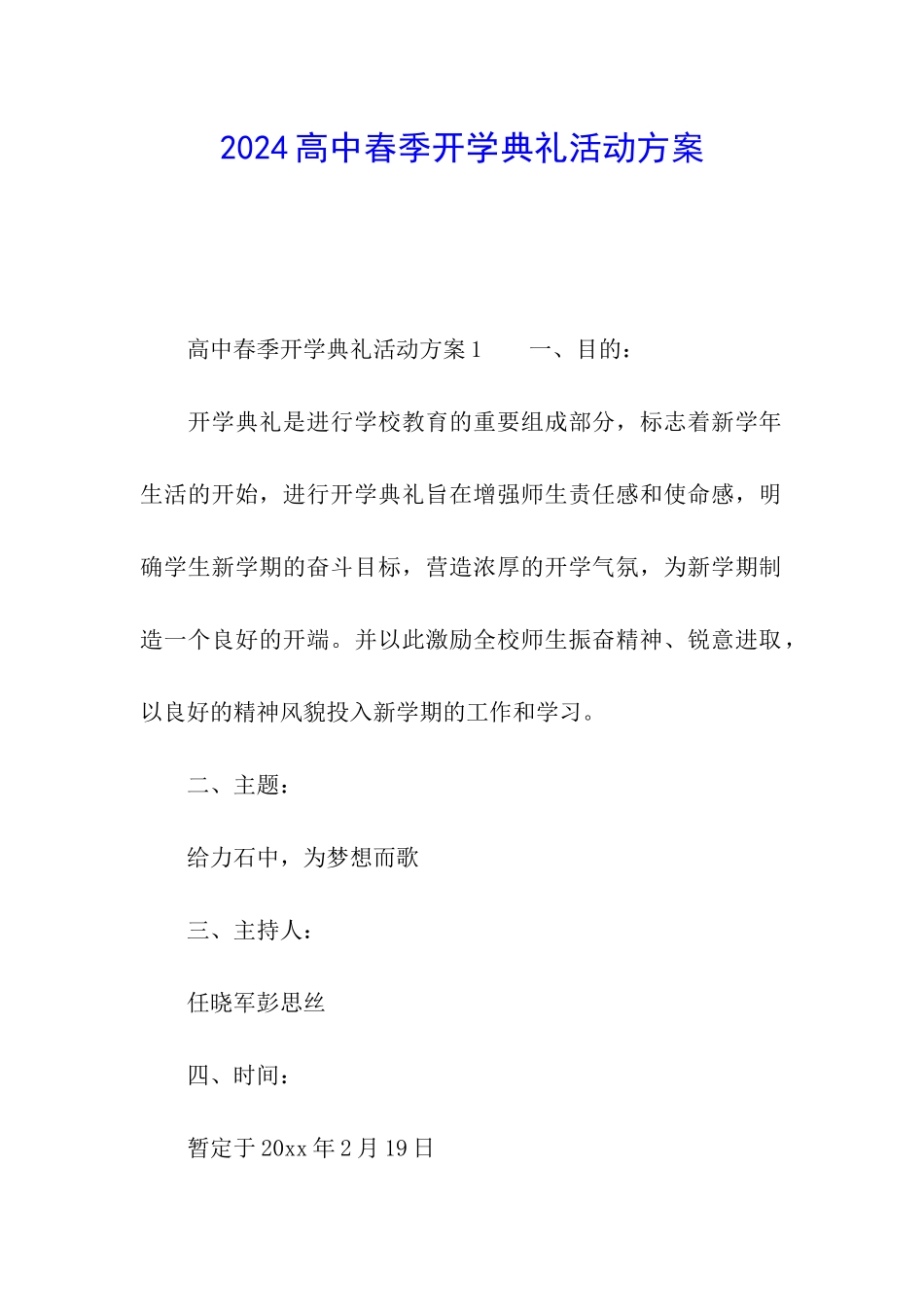 2024高中春季开学典礼活动方案

高中春季开学典礼活动方案1　　一、目的：

开学典礼是进行学校教育的重要组成部分，标志着新学年生活的开始，进行开学典礼旨在增强师生责任感和使命感，明确学生新学期的奋斗目标，营造浓厚的开学气氛，为新学期制造一个良好的开端。并以此激励全校师生振奋精神、锐意进取，以良好的精神风貌投入新学期的工作和学习。

二、主题：

给力石中，为梦想而歌

三、主持人：

任晓军彭思丝

四、时间：

暂定于20xx年2月19日